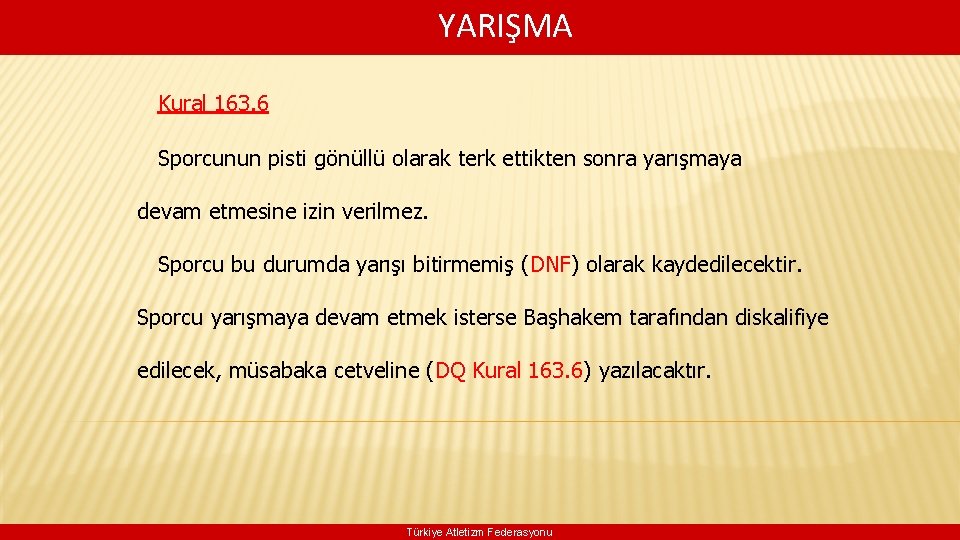 YARIŞMA

Kural 163.6

Sporcunun pisti gönüllü olarak terk ettikten sonra yarışmaya devam etmesine izin verilmez.

Sporcu bu durumda yarışı bitirmemiş (DNF) olarak kaydedilecektir. Sporcu yarışmaya devam etmek isterse Başhakem tarafından diskalifiye edilecek, müsabaka cetveline (DQ Kural 163.6) yazılacaktır.

Türkiye Atletizm Federasyonu